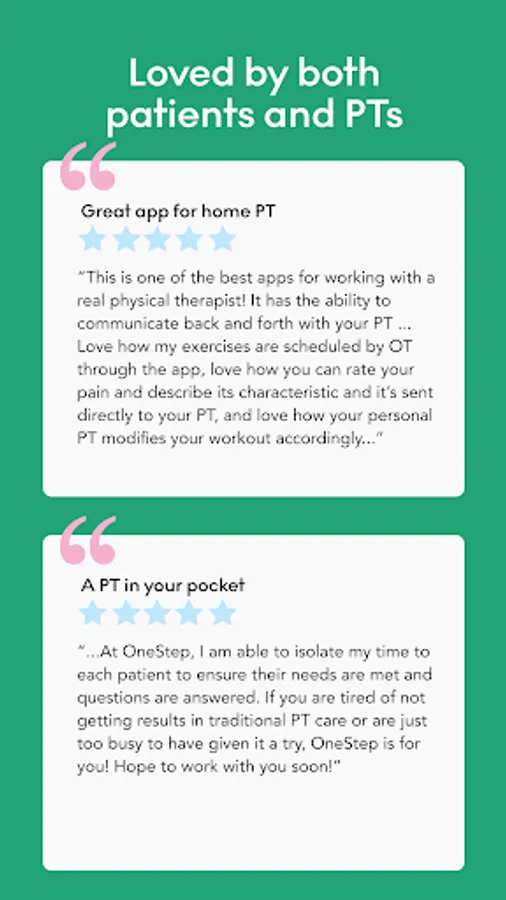 Loved by both patients and PTs

Great app for home PT

"This is one of the best apps for working with a real physical therapist! It has the ability to communicate back and forth with your PT ... Love how my exercises are scheduled by OT through the app, love how you can rate your pain and describe its characteristic and it's sent directly to your PT, and love how your personal PT modifies your workout accordingly..."

A PT in your pocket

"...At OneStep, I am able to isolate my time to each patient to ensure their needs are met and questions are answered. If you are tired of not getting results in traditional PT care or are just too busy to have given it a try, OneStep is for you! Hope to work with you soon!"